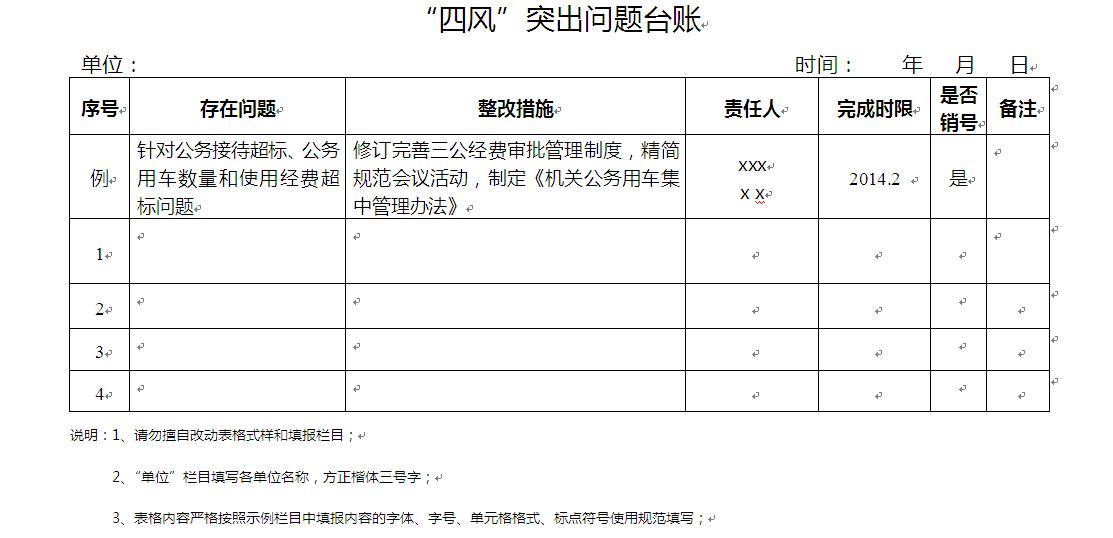 “四风”突出问题台账

单位：　　　　　　　　　　　　　　　　　　　　　　　　　时间：　　年　　月　　日

| 序号 | 存在问题 | 整改措施 | 责任人 | 完成时限 | 是否销号 | 备注 |
|---|---|---|---|---|---|---|
| 例 | 针对公务接待超标、公务用车数量和使用经费超标问题 | 修订完善三公经费审批管理制度，精简规范会议活动，制定《机关公务用车集中管理办法》 | xxx x x | 2014.2 | 是 | |
| 1 | | | | | | |
| 2 | | | | | | |
| 3 | | | | | | |
| 4 | | | | | | |

说明：1、请勿擅自改动表格式样和填报栏目；

2、“单位”栏目填写各单位名称，方正楷体三号字；

3、表格内容严格按照示例栏目中填报内容的字体、字号、单元格格式、标点符号使用规范填写；